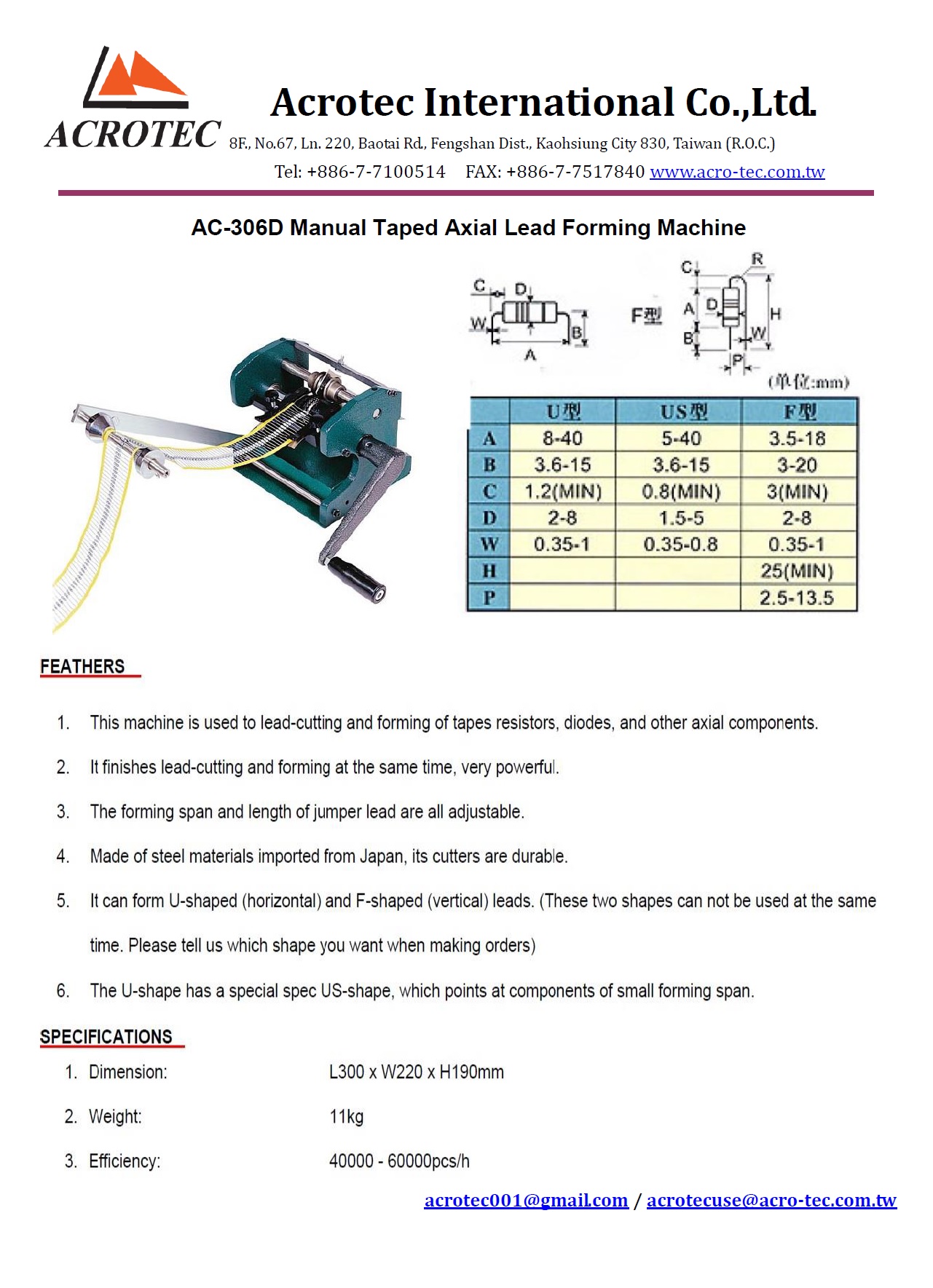 ACROTEC

Acrotec International Co.,Ltd.

8F., No.67, Ln. 220, Baotai Rd., Fengshan Dist., Kaohsiung City 830, Taiwan (R.O.C.)

Tel: +886-7-7100514 FAX: +886-7-7517840 www.acro-tec.com.tw

AC-306D Manual Taped Axial Lead Forming Machine

C D W B A F型 C R A D H B W P (单位:mm)

| | U型 | US型 | F型 |
|---|---|---|---|
| A | 8-40 | 5-40 | 3.5-18 |
| B | 3.6-15 | 3.6-15 | 3-20 |
| C | 1.2(MIN) | 0.8(MIN) | 3(MIN) |
| D | 2-8 | 1.5-5 | 2-8 |
| W | 0.35-1 | 0.35-0.8 | 0.35-1 |
| H | | | 25(MIN) |
| P | | | 2.5-13.5 |

FEATHERS

1. This machine is used to lead-cutting and forming of tapes resistors, diodes, and other axial components.

2. It finishes lead-cutting and forming at the same time, very powerful.

3. The forming span and length of jumper lead are all adjustable.

4. Made of steel materials imported from Japan, its cutters are durable.

5. It can form U-shaped (horizontal) and F-shaped (vertical) leads. (These two shapes can not be used at the same time. Please tell us which shape you want when making orders)

6. The U-shape has a special spec US-shape, which points at components of small forming span.

SPECIFICATIONS

1. Dimension: L300 x W220 x H190mm

2. Weight: 11kg

3. Efficiency: 40000 - 60000pcs/h

acrotec001@gmail.com / acrotecuse@acro-tec.com.tw